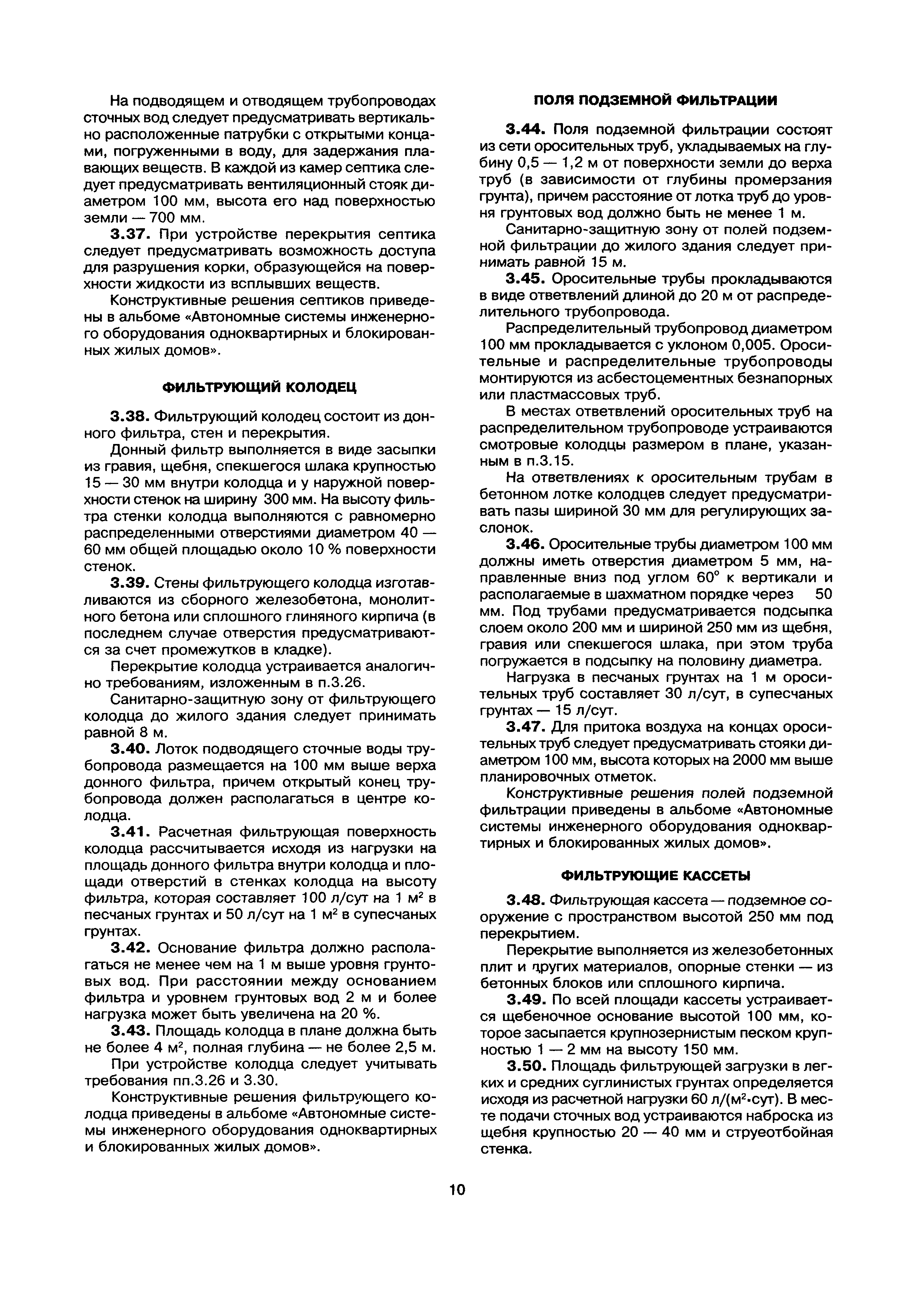 На подводящем и отводящем трубопроводах сточных вод следует предусматривать вертикально расположенные патрубки с открытыми концами, погруженными в воду, для задержания плавающих веществ. В каждой из камер септика следует предусматривать вентиляционный стояк диаметром 100 мм, высота его над поверхностью земли — 700 мм.

3.37. При устройстве перекрытия септика следует предусматривать возможность доступа для разрушения корки, образующейся на поверхности жидкости из всплывших веществ.

Конструктивные решения септиков приведены в альбоме «Автономные системы инженерного оборудования одноквартирных и блокированных жилых домов».

ФИЛЬТРУЮЩИЙ КОЛОДЕЦ

3.38. Фильтрующий колодец состоит из донного фильтра, стен и перекрытия.

Донный фильтр выполняется в виде засыпки из гравия, щебня, спекшегося шлака крупностью 15 — 30 мм внутри колодца и у наружной поверхности стенок на ширину 300 мм. На высоту фильтра стенки колодца выполняются с равномерно распределенными отверстиями диаметром 40 — 60 мм общей площадью около 10 % поверхности стенок.

3.39. Стены фильтрующего колодца изготавливаются из сборного железобетона, монолитного бетона или сплошного глиняного кирпича (в последнем случае отверстия предусматриваются за счет промежутков в кладке).

Перекрытие колодца устраивается аналогично требованиям, изложенным в п.3.26.

Санитарно-защитную зону от фильтрующего колодца до жилого здания следует принимать равной 8 м.

3.40. Лоток подводящего сточные воды трубопровода размещается на 100 мм выше верха донного фильтра, причем открытый конец трубопровода должен располагаться в центре колодца.

3.41. Расчетная фильтрующая поверхность колодца рассчитывается исходя из нагрузки на площадь донного фильтра внутри колодца и площади отверстий в стенках колодца на высоту фильтра, которая составляет 100 л/сут на 1 м$^2$ в песчаных грунтах и 50 л/сут на 1 м$^2$ в супесчаных грунтах.

3.42. Основание фильтра должно располагаться не менее чем на 1 м выше уровня грунтовых вод. При расстоянии между основанием фильтра и уровнем грунтовых вод 2 м и более нагрузка может быть увеличена на 20 %.

3.43. Площадь колодца в плане должна быть не более 4 м$^2$, полная глубина — не более 2,5 м.

При устройстве колодца следует учитывать требования пп.3.26 и 3.30.

Конструктивные решения фильтрующего колодца приведены в альбоме «Автономные системы инженерного оборудования одноквартирных и блокированных жилых домов».

ПОЛЯ ПОДЗЕМНОЙ ФИЛЬТРАЦИИ

3.44. Поля подземной фильтрации состоят из сети оросительных труб, укладываемых на глубину 0,5 — 1,2 м от поверхности земли до верха труб (в зависимости от глубины промерзания грунта), причем расстояние от лотка труб до уровня грунтовых вод должно быть не менее 1 м.

Санитарно-защитную зону от полей подземной фильтрации до жилого здания следует принимать равной 15 м.

3.45. Оросительные трубы прокладываются в виде ответвлений длиной до 20 м от распределительного трубопровода.

Распределительный трубопровод диаметром 100 мм прокладывается с уклоном 0,005. Оросительные и распределительные трубопроводы монтируются из асбестоцементных безнапорных или пластмассовых труб.

В местах ответвлений оросительных труб на распределительном трубопроводе устраиваются смотровые колодцы размером в плане, указанным в п.3.15.

На ответвлениях к оросительным трубам в бетонном лотке колодцев следует предусматривать пазы шириной 30 мм для регулирующих заслонок.

3.46. Оросительные трубы диаметром 100 мм должны иметь отверстия диаметром 5 мм, направленные вниз под углом 60° к вертикали и располагаемые в шахматном порядке через 50 мм. Под трубами предусматривается подсыпка слоем около 200 мм и шириной 250 мм из щебня, гравия или спекшегося шлака, при этом труба погружается в подсыпку на половину диаметра.

Нагрузка в песчаных грунтах на 1 м оросительных труб составляет 30 л/сут, в супесчаных грунтах — 15 л/сут.

3.47. Для притока воздуха на концах оросительных труб следует предусматривать стояки диаметром 100 мм, высота которых на 2000 мм выше планировочных отметок.

Конструктивные решения полей подземной фильтрации приведены в альбоме «Автономные системы инженерного оборудования одноквартирных и блокированных жилых домов».

ФИЛЬТРУЮЩИЕ КАССЕТЫ

3.48. Фильтрующая кассета — подземное сооружение с пространством высотой 250 мм под перекрытием.

Перекрытие выполняется из железобетонных плит и других материалов, опорные стенки — из бетонных блоков или сплошного кирпича.

3.49. По всей площади кассеты устраивается щебеночное основание высотой 100 мм, которое засыпается крупнозернистым песком крупностью 1 — 2 мм на высоту 150 мм.

3.50. Площадь фильтрующей загрузки в легких и средних суглинистых грунтах определяется исходя из расчетной нагрузки 60 л/(м$^2$·сут). В месте подачи сточных вод устраиваются наброска из щебня крупностью 20 — 40 мм и струеотбойная стенка.

10